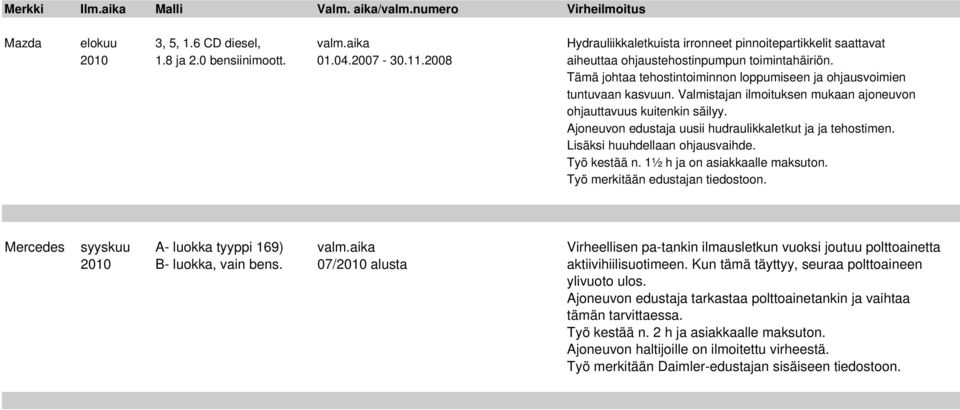 | Merkki | Ilm.aika | Malli | Valm. aika/valm.numero | Virheilmoitus |
|---|---|---|---|---|
| Mazda | elokuu 2010 | 3, 5, 1.6 CD diesel, 1.8 ja 2.0 bensiinimoott. | valm.aika 01.04.2007 - 30.11.2008 | Hydrauliikkaletkuista irronneet pinnoitepartikkelit saattavat aiheuttaa ohjaustehostinpumpun toimintahäiriön. Tämä johtaa tehostintoiminnon loppumiseen ja ohjausvoimien tuntuvaan kasvuun. Valmistajan ilmoituksen mukaan ajoneuvon ohjauttavuus kuitenkin säilyy. Ajoneuvon edustaja uusii hudraulikkaletkut ja ja tehostimen. Lisäksi huuhdellaan ohjausvaihde. Työ kestää n. 1½ h ja on asiakkaalle maksuton. Työ merkitään edustajan tiedostoon. |
| Mercedes | syyskuu 2010 | A- luokka tyyppi 169) B- luokka, vain bens. | valm.aika 07/2010 alusta | Virheellisen pa-tankin ilmausletkun vuoksi joutuu polttoainetta aktiivihiilisuotimeen. Kun tämä täyttyy, seuraa polttoaineen ylivuoto ulos. Ajoneuvon edustaja tarkastaa polttoainetankin ja vaihtaa tämän tarvittaessa. Työ kestää n. 2 h ja asiakkaalle maksuton. Ajoneuvon haltijoille on ilmoitettu virheestä. Työ merkitään Daimler-edustajan sisäiseen tiedostoon. |